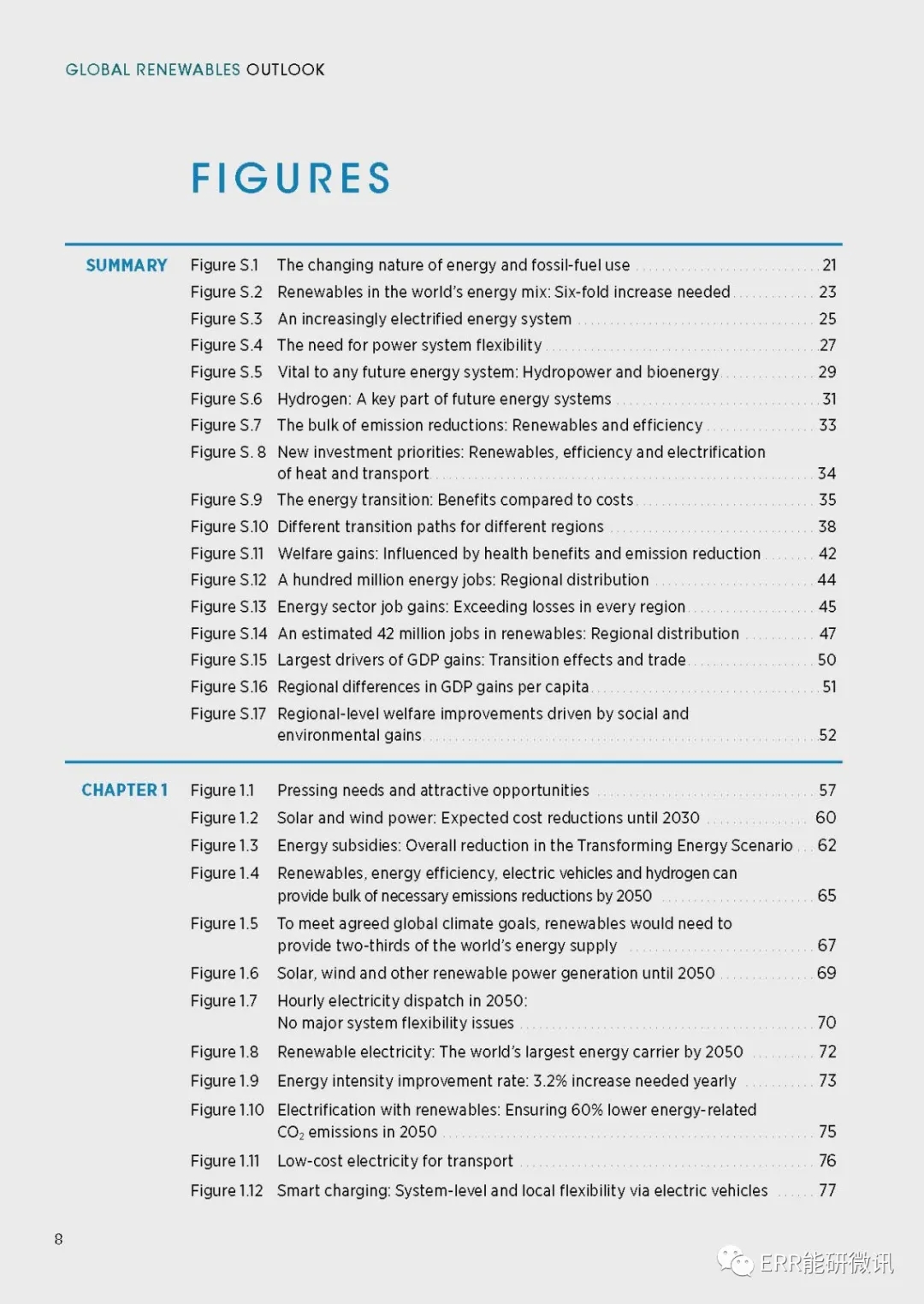 GLOBAL RENEWABLES OUTLOOK

FIGURES

SUMMARY

Figure S.1 The changing nature of energy and fossil-fuel use 21

Figure S.2 Renewables in the world's energy mix: Six-fold increase needed 23

Figure S.3 An increasingly electrified energy system 25

Figure S.4 The need for power system flexibility 27

Figure S.5 Vital to any future energy system: Hydropower and bioenergy 29

Figure S.6 Hydrogen: A key part of future energy systems 31

Figure S.7 The bulk of emission reductions: Renewables and efficiency 33

Figure S. 8 New investment priorities: Renewables, efficiency and electrification of heat and transport 34

Figure S.9 The energy transition: Benefits compared to costs 35

Figure S.10 Different transition paths for different regions 38

Figure S.11 Welfare gains: Influenced by health benefits and emission reduction 42

Figure S.12 A hundred million energy jobs: Regional distribution 44

Figure S.13 Energy sector job gains: Exceeding losses in every region 45

Figure S.14 An estimated 42 million jobs in renewables: Regional distribution 47

Figure S.15 Largest drivers of GDP gains: Transition effects and trade 50

Figure S.16 Regional differences in GDP gains per capita 51

Figure S.17 Regional-level welfare improvements driven by social and environmental gains 52

CHAPTER 1

Figure 1.1 Pressing needs and attractive opportunities 57

Figure 1.2 Solar and wind power: Expected cost reductions until 2030 60

Figure 1.3 Energy subsidies: Overall reduction in the Transforming Energy Scenario 62

Figure 1.4 Renewables, energy efficiency, electric vehicles and hydrogen can provide bulk of necessary emissions reductions by 2050 65

Figure 1.5 To meet agreed global climate goals, renewables would need to provide two-thirds of the world's energy supply 67

Figure 1.6 Solar, wind and other renewable power generation until 2050 69

Figure 1.7 Hourly electricity dispatch in 2050: No major system flexibility issues 70

Figure 1.8 Renewable electricity: The world's largest energy carrier by 2050 72

Figure 1.9 Energy intensity improvement rate: 3.2% increase needed yearly 73

Figure 1.10 Electrification with renewables: Ensuring 60% lower energy-related $CO_2$ emissions in 2050 75

Figure 1.11 Low-cost electricity for transport 76

Figure 1.12 Smart charging: System-level and local flexibility via electric vehicles 77

8

ERR能研微讯